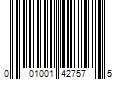 0 01001 42757 5